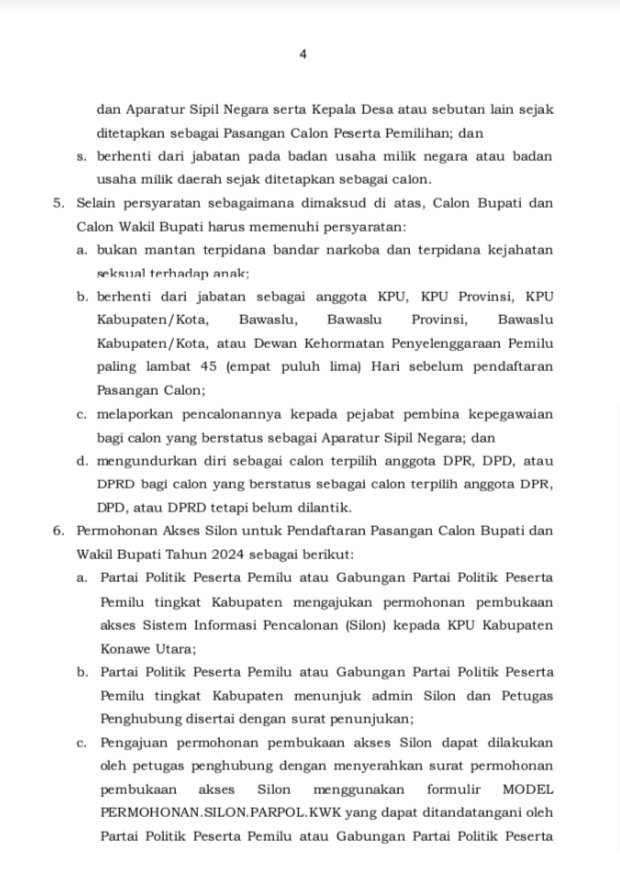 4

dan Aparatur Sipil Negara serta Kepala Desa atau sebutan lain sejak ditetapkan sebagai Pasangan Calon Peserta Pemilihan; dan

s. berhenti dari jabatan pada badan usaha milik negara atau badan usaha milik daerah sejak ditetapkan sebagai calon.

5. Selain persyaratan sebagaimana dimaksud di atas, Calon Bupati dan Calon Wakil Bupati harus memenuhi persyaratan:

a. bukan mantan terpidana bandar narkoba dan terpidana kejahatan seksual terhadap anak;

b. berhenti dari jabatan sebagai anggota KPU, KPU Provinsi, KPU Kabupaten/Kota, Bawaslu, Bawaslu Provinsi, Bawaslu Kabupaten/Kota, atau Dewan Kehormatan Penyelenggaraan Pemilu paling lambat 45 (empat puluh lima) Hari sebelum pendaftaran Pasangan Calon;

c. melaporkan pencalonannya kepada pejabat pembina kepegawaian bagi calon yang berstatus sebagai Aparatur Sipil Negara; dan

d. mengundurkan diri sebagai calon terpilih anggota DPR, DPD, atau DPRD bagi calon yang berstatus sebagai calon terpilih anggota DPR, DPD, atau DPRD tetapi belum dilantik.

6. Permohonan Akses Silon untuk Pendaftaran Pasangan Calon Bupati dan Wakil Bupati Tahun 2024 sebagai berikut:

a. Partai Politik Peserta Pemilu atau Gabungan Partai Politik Peserta Pemilu tingkat Kabupaten mengajukan permohonan pembukaan akses Sistem Informasi Pencalonan (Silon) kepada KPU Kabupaten Konawe Utara;

b. Partai Politik Peserta Pemilu atau Gabungan Partai Politik Peserta Pemilu tingkat Kabupaten menunjuk admin Silon dan Petugas Penghubung disertai dengan surat penunjukan;

c. Pengajuan permohonan pembukaan akses Silon dapat dilakukan oleh petugas penghubung dengan menyerahkan surat permohonan pembukaan akses Silon menggunakan formulir MODEL PERMOHONAN.SILON.PARPOL.KWK yang dapat ditandatangani oleh Partai Politik Peserta Pemilu atau Gabungan Partai Politik Peserta